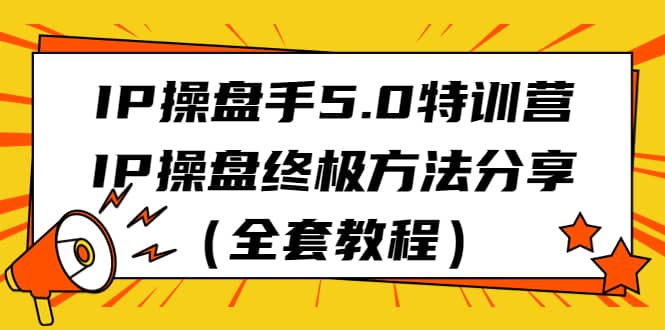 IP操盘手5.0特训营
IP操盘终极方法分享
（全套教程）